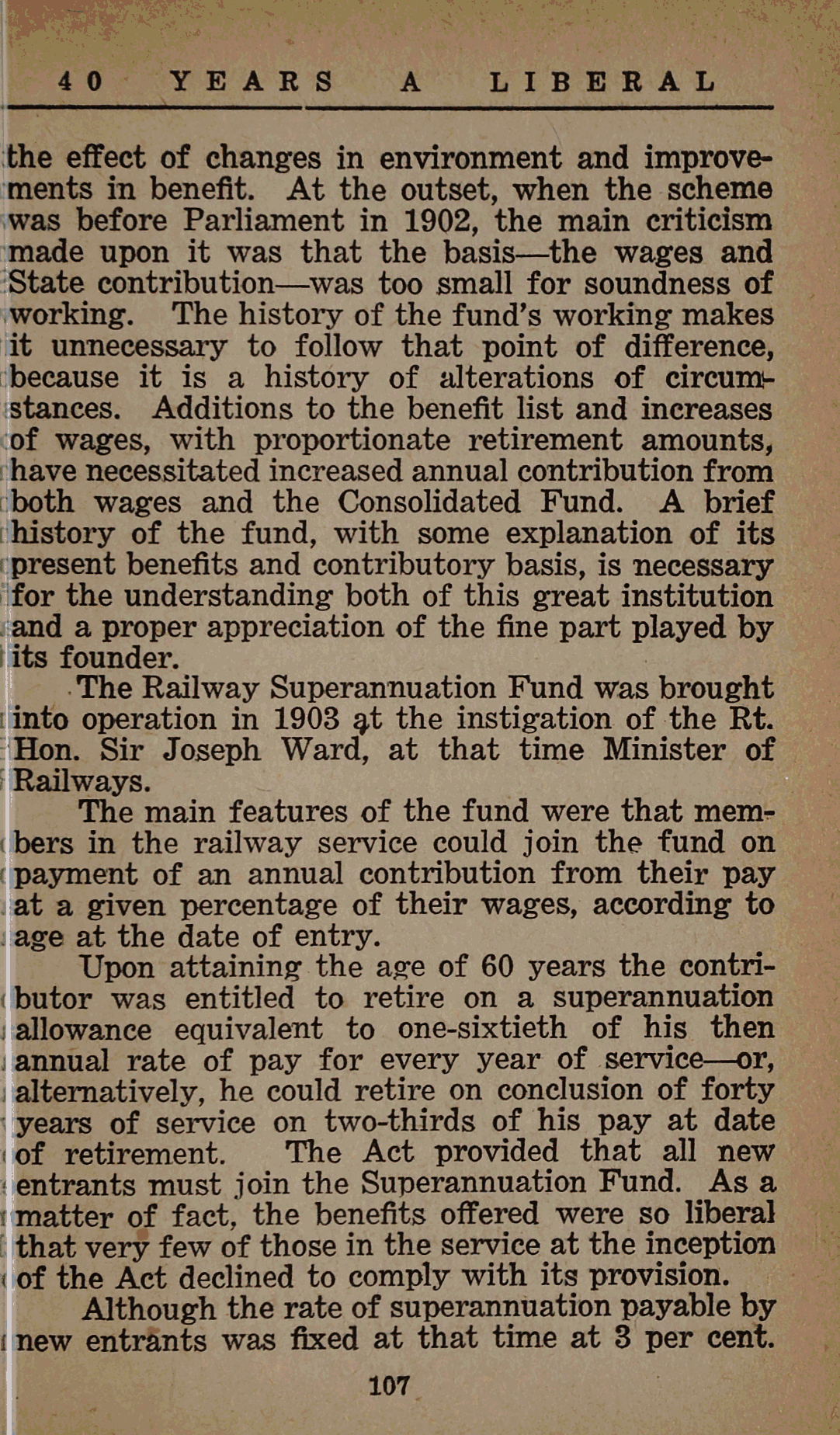 40 YEARS A LIBERAL

the effect of changes in environment and improvements in benefit. At the outset, when the scheme was before Parliament in 1902, the main criticism made upon it was that the basis—the wages and State contribution—was too small for soundness of working. The history of the fund's working makes it unnecessary to follow that point of difference, because it is a history of alterations of circumstances. Additions to the benefit list and increases of wages, with proportionate retirement amounts, have necessitated increased annual contribution from both wages and the Consolidated Fund. A brief history of the fund, with some explanation of its present benefits and contributory basis, is necessary for the understanding both of this great institution and a proper appreciation of the fine part played by its founder.

The Railway Superannuation Fund was brought into operation in 1903 at the instigation of the Rt. Hon. Sir Joseph Ward, at that time Minister of Railways.

The main features of the fund were that members in the railway service could join the fund on payment of an annual contribution from their pay at a given percentage of their wages, according to age at the date of entry.

Upon attaining the age of 60 years the contributor was entitled to retire on a superannuation allowance equivalent to one-sixtieth of his then annual rate of pay for every year of service—or, alternatively, he could retire on conclusion of forty years of service on two-thirds of his pay at date of retirement. The Act provided that all new entrants must join the Superannuation Fund. As a matter of fact, the benefits offered were so liberal that very few of those in the service at the inception of the Act declined to comply with its provision.

Although the rate of superannuation payable by new entrants was fixed at that time at 3 per cent.

107